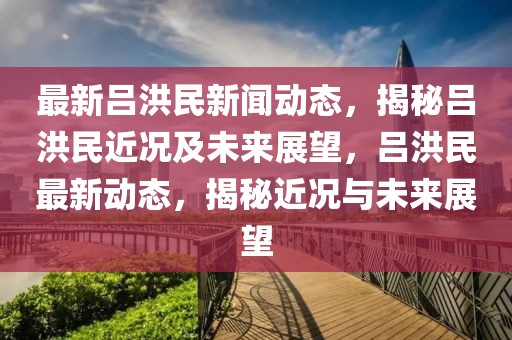 最新吕洪民新闻动态，揭秘吕洪民近况及未来展望，吕洪民最新动态，揭秘近况与未来展望